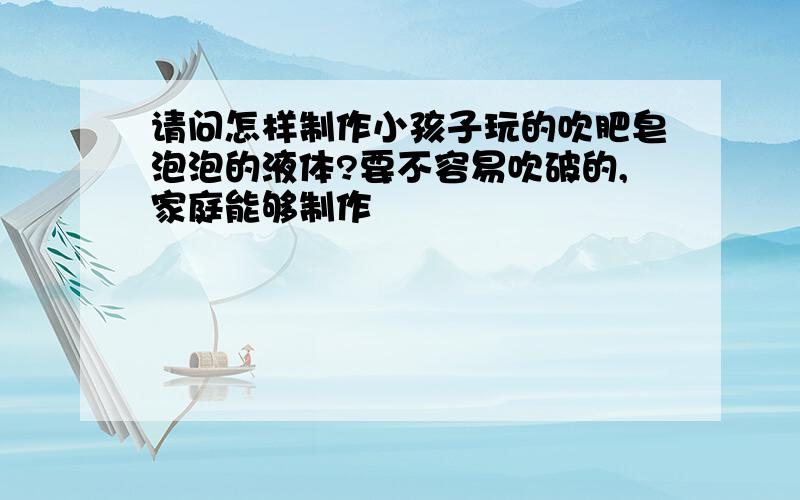 请问怎样制作小孩子玩的吹肥皂泡泡的液体?要不容易吹破的,家庭能够制作